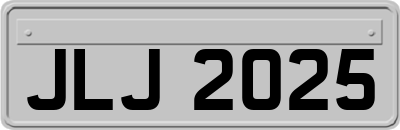 JLJ 2025